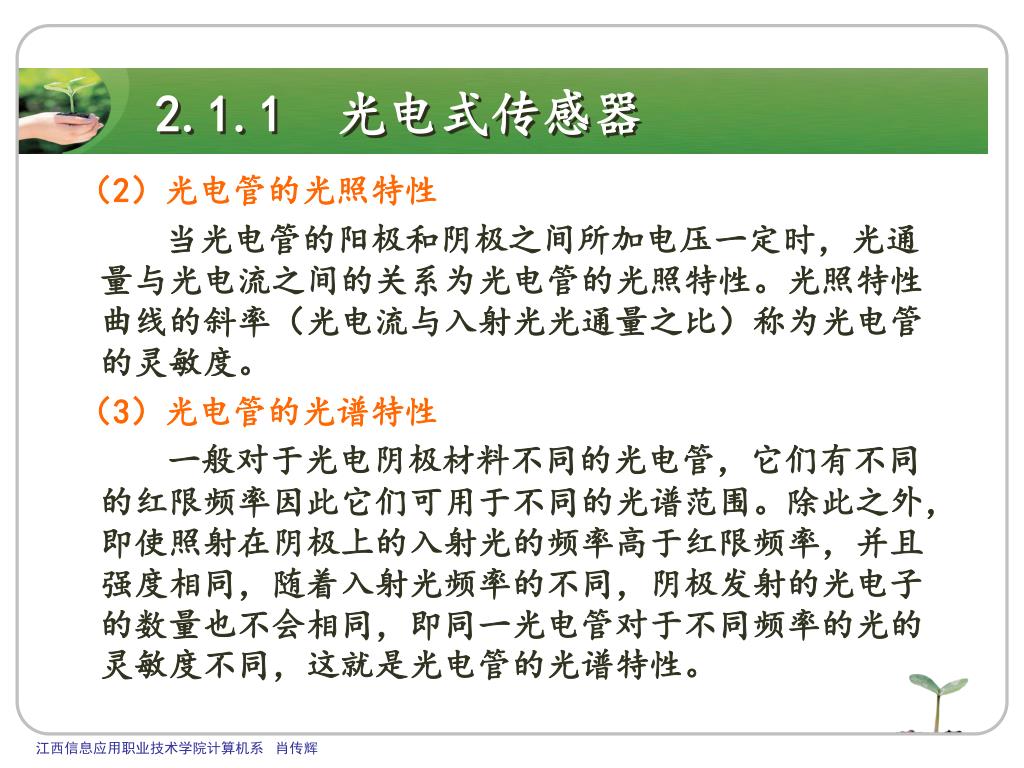 2.1.1 光电式传感器

（2）光电管的光照特性

当光电管的阳极和阴极之间所加电压一定时，光通量与光电流之间的关系为光电管的光照特性。光照特性曲线的斜率（光电流与入射光光通量之比）称为光电管的灵敏度。

（3）光电管的光谱特性

一般对于光电阴极材料不同的光电管，它们有不同的红限频率因此它们可用于不同的光谱范围。除此之外，即使照射在阴极上的入射光的频率高于红限频率，并且强度相同，随着入射光频率的不同，阴极发射的光电子的数量也不会相同，即同一光电管对于不同频率的光的灵敏度不同，这就是光电管的光谱特性。

江西信息应用职业技术学院计算机系 肖传辉